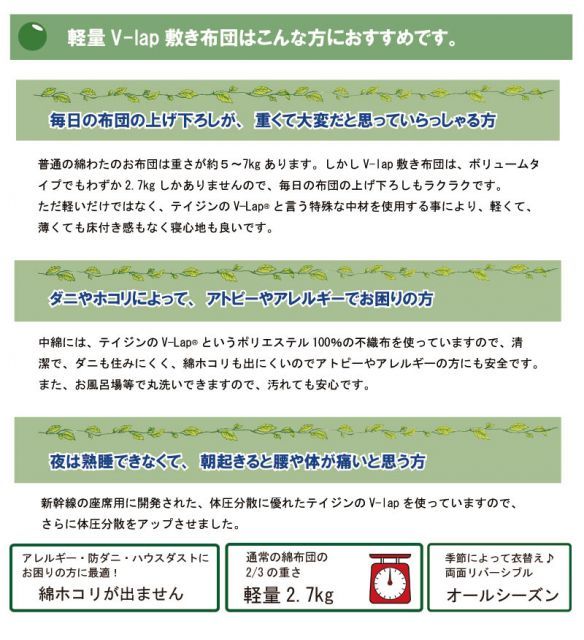 軽量 V-lap 敷き布団はこんな方におすすめです。

毎日の布団の上げ下ろしが、重くて大変だと思っていらっしゃる方

普通の綿わたのお布団は重さが約５～7kg あります。しかし V-lap 敷き布団は、ボリュームタイプでもわずか 2.7kg しかありませんので、毎日の布団の上げ下ろしもラクラクです。
ただ軽いだけではなく、テイジンの V-Lap® と言う特殊な中材を使用する事により、軽くて、薄くても床付き感もなく寝心地も良いです。

ダニやホコリによって、アトピーやアレルギーでお困りの方

中綿には、テイジンの V-Lap® というポリエステル 100%の不織布を使っていますので、清潔で、ダニも住みにくく、綿ホコリも出にくいのでアトピーやアレルギーの方にも安全です。
また、お風呂場等で丸洗いできますので、汚れても安心です。

夜は熟睡できなくて、朝起きると腰や体が痛いと思う方

新幹線の座席用に開発された、体圧分散に優れたテイジンの V-lap を使っていますので、さらに体圧分散をアップさせました。

アレルギー・防ダニ・ハウスダストにお困りの方に最適！
綿ホコリが出ません

通常の綿布団の 2/3 の重さ
軽量 2.7kg

季節によって衣替え♪
両面リバーシブル
オールシーズン